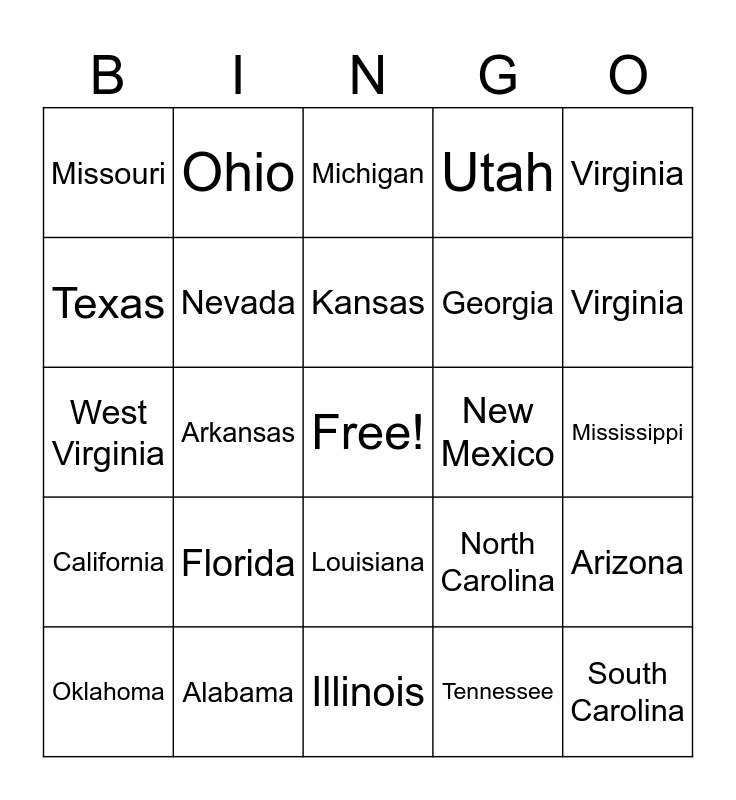 | B | I | N | G | O |
|---|---|---|---|---|
| Missouri | Ohio | Michigan | Utah | Virginia |
| Texas | Nevada | Kansas | Georgia | Virginia |
| West Virginia | Arkansas | Free! | New Mexico | Mississippi |
| California | Florida | Louisiana | North Carolina | Arizona |
| Oklahoma | Alabama | Illinois | Tennessee | South Carolina |